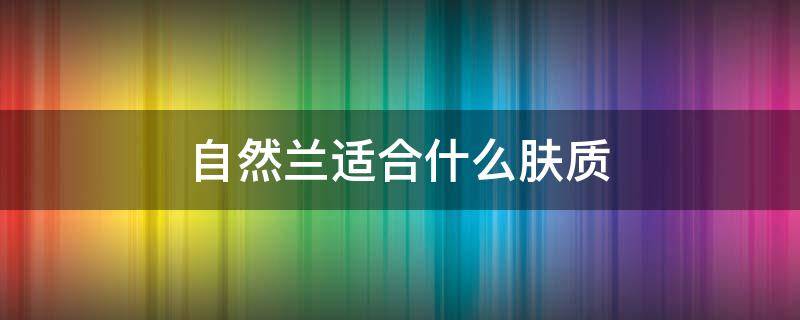 自然兰适合什么肤质